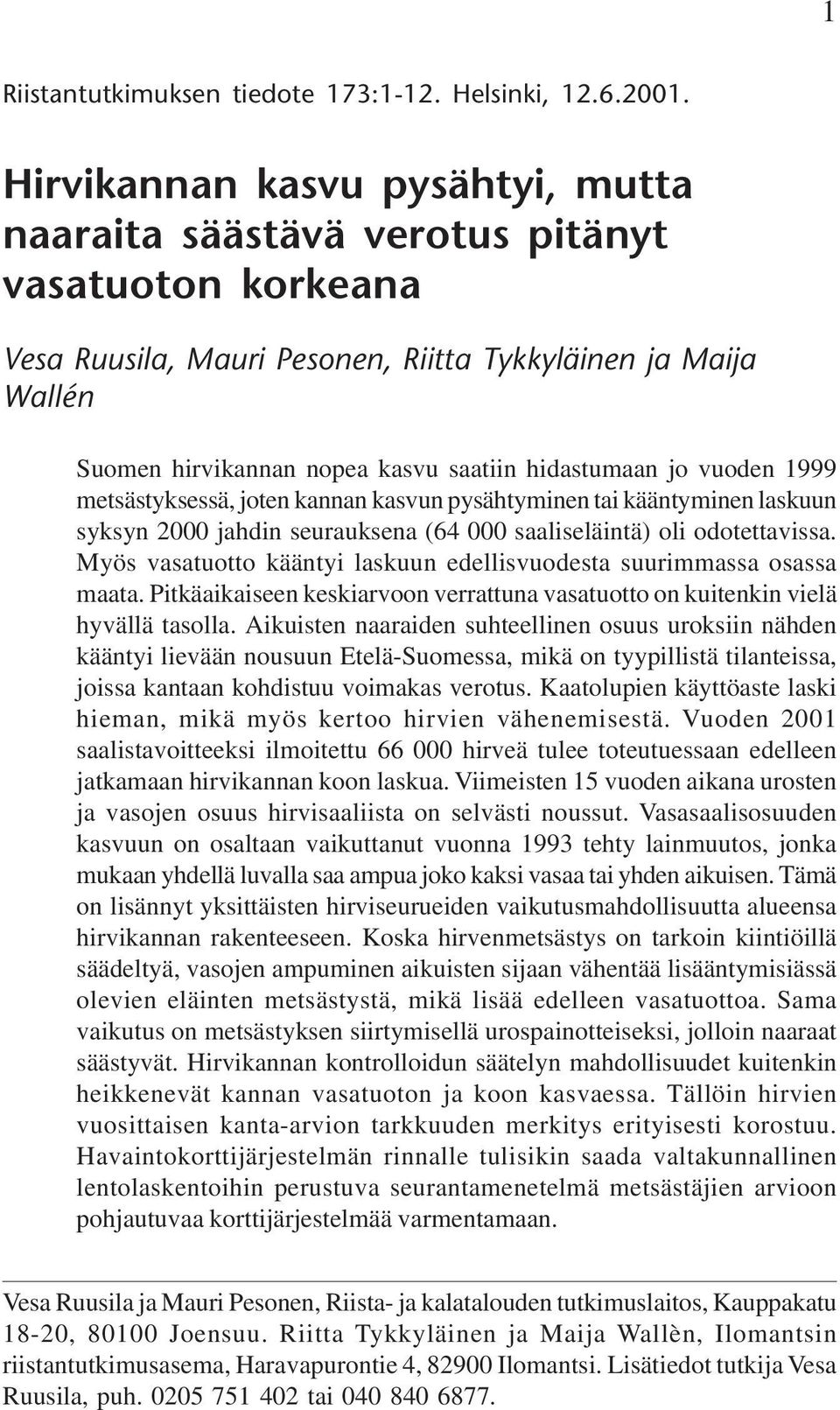 1

Riistantutkimuksen tiedote 173:1-12. Helsinki, 12.6.2001.

Hirvikannan kasvu pysähtyi, mutta naaraita säästävä verotus pitänyt vasatuoton korkeana

Vesa Ruusila, Mauri Pesonen, Riitta Tykkyläinen ja Maija Wallén

Suomen hirvikannan nopea kasvu saatiin hidastumaan jo vuoden 1999 metsästyksessä, joten kannan kasvun pysähtyminen tai kääntyminen laskuun syksyn 2000 jahdin seurauksena (64 000 saaliseläintä) oli odotettavissa. Myös vasatuotto kääntyi laskuun edellisvuodesta suurimmassa osassa maata. Pitkäaikaiseen keskiarvoon verrattuna vasatuotto on kuitenkin vielä hyvällä tasolla. Aikuisten naaraiden suhteellinen osuus uroksiin nähden kääntyi lievään nousuun Etelä-Suomessa, mikä on tyypillistä tilanteissa, joissa kantaan kohdistuu voimakas verotus. Kaatolupien käyttöaste laski hieman, mikä myös kertoo hirvien vähenemisestä. Vuoden 2001 saalistavoitteeksi ilmoitettu 66 000 hirveä tulee toteutuessaan edelleen jatkamaan hirvikannan koon laskua. Viimeisten 15 vuoden aikana urosten ja vasojen osuus hirvisaaliista on selvästi noussut. Vasasaalisosuuden kasvuun on osaltaan vaikuttanut vuonna 1993 tehty lainmuutos, jonka mukaan yhdellä luvalla saa ampua joko kaksi vasaa tai yhden aikuisen. Tämä on lisännyt yksittäisten hirviseurueiden vaikutusmahdollisuutta alueensa hirvikannan rakenteeseen. Koska hirvenmetsästys on tarkoin kiintiöillä säädeltyä, vasojen ampuminen aikuisten sijaan vähentää lisääntymisiässä olevien eläinten metsästystä, mikä lisää edelleen vasatuottoa. Sama vaikutus on metsästyksen siirtymisellä urospainotteiseksi, jolloin naaraat säästyvät. Hirvikannan kontrolloidun säätelyn mahdollisuudet kuitenkin heikkenevät kannan vasatuoton ja koon kasvaessa. Tällöin hirvien vuosittaisen kanta-arvion tarkkuuden merkitys erityisesti korostuu. Havaintokorttijärjestelmän rinnalle tulisikin saada valtakunnallinen lentolaskentoihin perustuva seurantamenetelmä metsästäjien arvioon pohjautuvaa korttijärjestelmää varmentamaan.

Vesa Ruusila ja Mauri Pesonen, Riista- ja kalatalouden tutkimuslaitos, Kauppakatu 18-20, 80100 Joensuu. Riitta Tykkyläinen ja Maija Wallèn, Ilomantsin riistantutkimusasema, Haravapurontie 4, 82900 Ilomantsi. Lisätiedot tutkija Vesa Ruusila, puh. 0205 751 402 tai 040 840 6877.